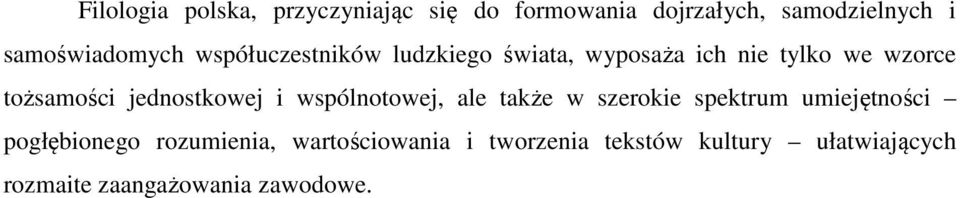 Filologia polska, przyczyniając się do formowania dojrzałych, samodzielnych i samoświadomych współuczestników ludzkiego świata, wyposaża ich nie tylko we wzorce tożsamości jednostkowej i wspólnotowej, ale także w szerokie spektrum umiejętności – pogłębionego rozumienia, wartościowania i tworzenia tekstów kultury – ułatwiających rozmaite zaangażowania zawodowe.